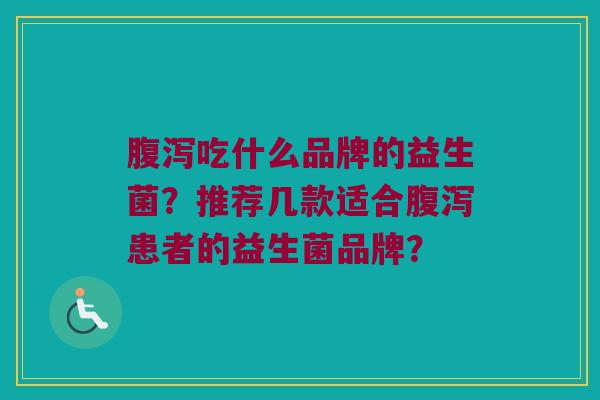 腹泻吃什么品牌的益生菌？推荐几款适合腹泻患者的益生菌品牌？